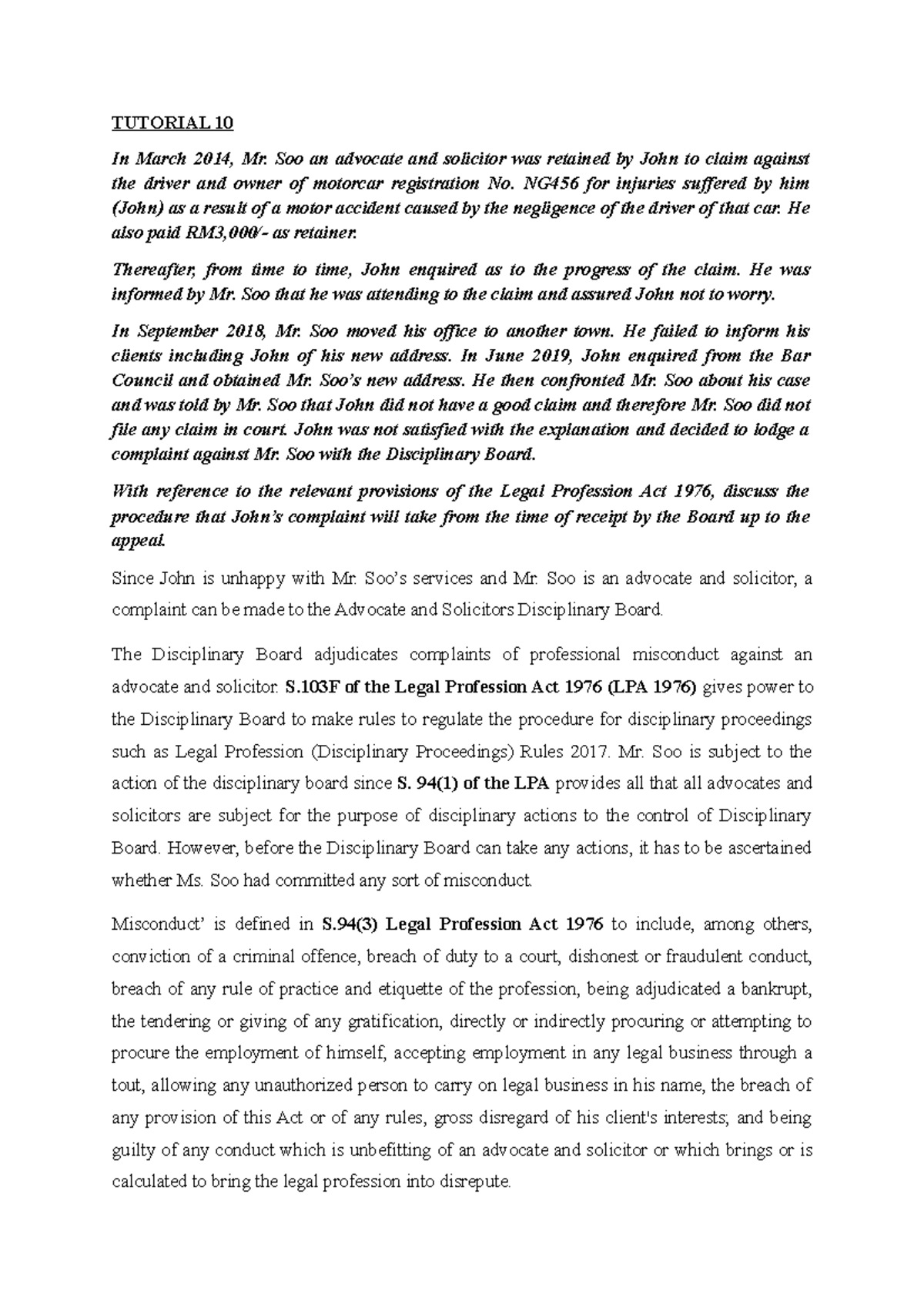 TUTORIAL 10

In March 2014, Mr. Soo an advocate and solicitor was retained by John to claim against the driver and owner of motorcar registration No. NG456 for injuries suffered by him (John) as a result of a motor accident caused by the negligence of the driver of that car. He also paid RM3,000/- as retainer.

Thereafter, from time to time, John enquired as to the progress of the claim. He was informed by Mr. Soo that he was attending to the claim and assured John not to worry.

In September 2018, Mr. Soo moved his office to another town. He failed to inform his clients including John of his new address. In June 2019, John enquired from the Bar Council and obtained Mr. Soo's new address. He then confronted Mr. Soo about his case and was told by Mr. Soo that John did not have a good claim and therefore Mr. Soo did not file any claim in court. John was not satisfied with the explanation and decided to lodge a complaint against Mr. Soo with the Disciplinary Board.

With reference to the relevant provisions of the Legal Profession Act 1976, discuss the procedure that John's complaint will take from the time of receipt by the Board up to the appeal.

Since John is unhappy with Mr. Soo's services and Mr. Soo is an advocate and solicitor, a complaint can be made to the Advocate and Solicitors Disciplinary Board.

The Disciplinary Board adjudicates complaints of professional misconduct against an advocate and solicitor. S.103F of the Legal Profession Act 1976 (LPA 1976) gives power to the Disciplinary Board to make rules to regulate the procedure for disciplinary proceedings such as Legal Profession (Disciplinary Proceedings) Rules 2017. Mr. Soo is subject to the action of the disciplinary board since S. 94(1) of the LPA provides all that all advocates and solicitors are subject for the purpose of disciplinary actions to the control of Disciplinary Board. However, before the Disciplinary Board can take any actions, it has to be ascertained whether Ms. Soo had committed any sort of misconduct.

Misconduct' is defined in S.94(3) Legal Profession Act 1976 to include, among others, conviction of a criminal offence, breach of duty to a court, dishonest or fraudulent conduct, breach of any rule of practice and etiquette of the profession, being adjudicated a bankrupt, the tendering or giving of any gratification, directly or indirectly procuring or attempting to procure the employment of himself, accepting employment in any legal business through a tout, allowing any unauthorized person to carry on legal business in his name, the breach of any provision of this Act or of any rules, gross disregard of his client's interests; and being guilty of any conduct which is unbefitting of an advocate and solicitor or which brings or is calculated to bring the legal profession into disrepute.